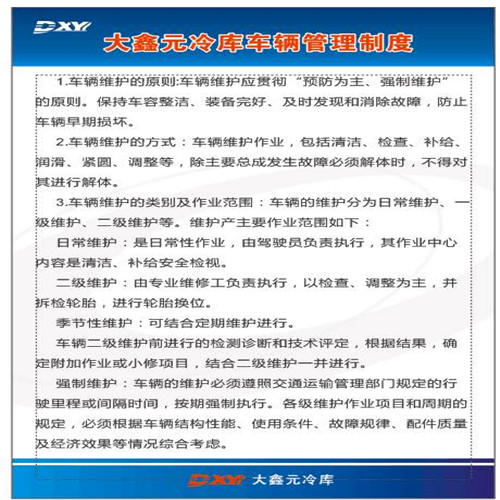 DXY

大鑫元冷库车辆管理制度

1.车辆维护的原则:车辆维护应贯彻“预防为主、强制维护”的原则。保持车容整洁、装备完好、及时发现和消除故障，防止车辆早期损坏。

2.车辆维护的方式：车辆维护作业，包括清洁、检查、补给、润滑、紧固、调整等，除主要总成发生故障必须解体时，不得对其进行解体。

3.车辆维护的类别及作业范围：车辆的维护分为日常维护、一级维护、二级维护等。维护产主要作业范围如下：

日常维护：是日常性作业，由驾驶员负责执行，其作业中心内容是清洁、补给安全检视。

二级维护：由专业维修工负责执行，以检查、调整为主，并拆检轮胎，进行轮胎换位。

季节性维护：可结合定期维护进行。

车辆二级维护前进行的检测诊断和技术评定，根据结果，确定附加作业或小修项目，结合二级维护一并进行。

强制维护：车辆的维护必须遵照交通运输管理部门规定的行驶里程或间隔时间，按期强制执行。各级维护作业项目和周期的规定，必须根据车辆结构性能、使用条件、故障规律、配件质量及经济效果等情况综合考虑。

DXY 大鑫元冷库